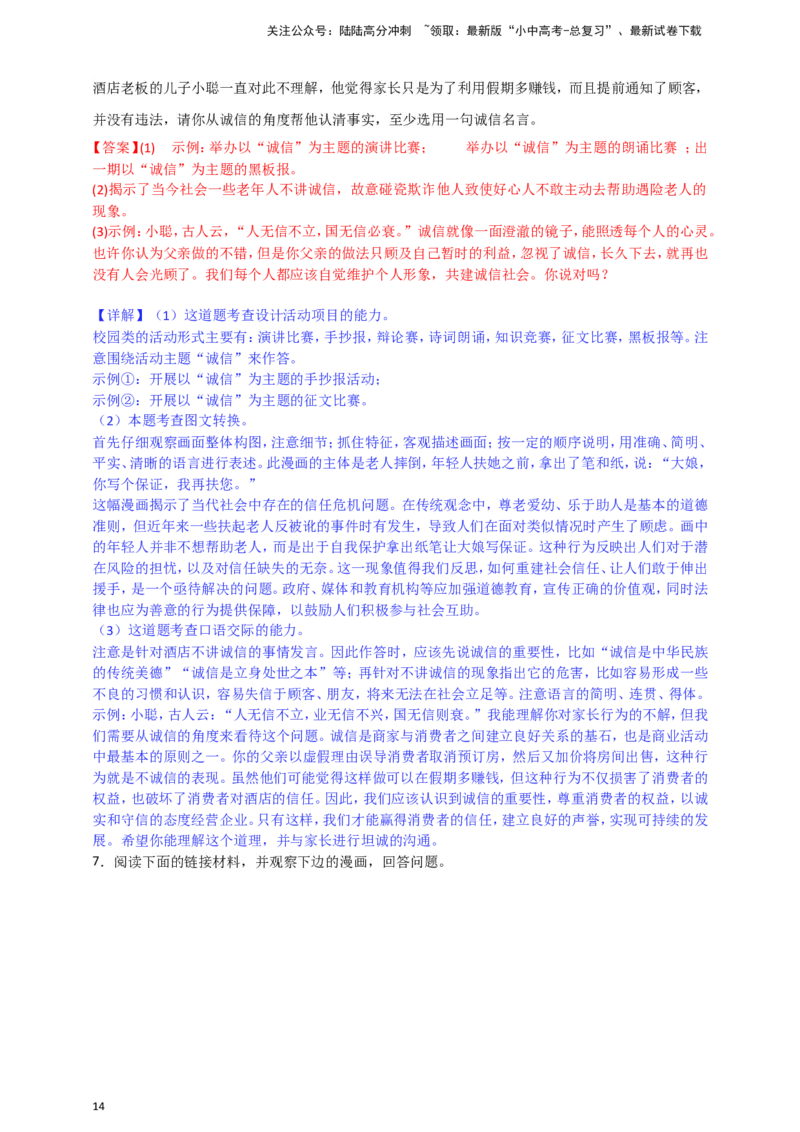 关注公众号：陆陆高分冲刺 ~领取：最新版“小中高考-总复习”、最新试卷下载

酒店老板的儿子小聪一直对此不理解，他觉得家长只是为了利用假期多赚钱，而且提前通知了顾客，并没有违法，请你从诚信的角度帮他认清事实，至少选用一句诚信名言。

【答案】(1) 示例：举办以“诚信”为主题的演讲比赛； 举办以“诚信”为主题的朗诵比赛；出一期以“诚信”为主题的黑板报。
(2)揭示了当今社会一些老年人不讲诚信，故意碰瓷欺诈他人致使好心人不敢主动去帮助遇险老人的现象。
(3)示例：小聪，古人云，“人无信不立，国无信必衰。”诚信就像一面澄澈的镜子，能照透每个人的心灵。也许你认为父亲做的不错，但是你父亲的做法只顾及自己暂时的利益，忽视了诚信，长久下去，就再也没有人会光顾了。我们每个人都应该自觉维护个人形象，共建诚信社会。你说对吗？

【详解】（1）这道题考查设计活动项目的能力。
校园类的活动形式主要有：演讲比赛，手抄报，辩论赛，诗词朗诵，知识竞赛，征文比赛，黑板报等。注意围绕活动主题“诚信”来作答。
示例①：开展以“诚信”为主题的手抄报活动；
示例②：开展以“诚信”为主题的征文比赛。
（2）本题考查图文转换。
首先仔细观察画面整体构图，注意细节；抓住特征，客观描述画面；按一定的顺序说明，用准确、简明、平实、清晰的语言进行表述。此漫画的主体是老人摔倒，年轻人扶她之前，拿出了笔和纸，说：“大娘，你写个保证，我再扶您。”
这幅漫画揭示了当代社会中存在的信任危机问题。在传统观念中，尊老爱幼、乐于助人是基本的道德准则，但近年来一些扶起老人反被讹的事件时有发生，导致人们在面对类似情况时产生了顾虑。画中的年轻人并非不想帮助老人，而是出于自我保护拿出纸笔让大娘写保证。这种行为反映出人们对于潜在风险的担忧，以及对信任缺失的无奈。这一现象值得我们反思，如何重建社会信任、让人们敢于伸出援手，是一个亟待解决的问题。政府、媒体和教育机构等应加强道德教育，宣传正确的价值观，同时法律也应为善意的行为提供保障，以鼓励人们积极参与社会互助。
（3）这道题考查口语交际的能力。
注意是针对酒店不讲诚信的事情发言。因此作答时，应该先说诚信的重要性，比如“诚信是中华民族的传统美德”“诚信是立身处世之本”等；再针对不讲诚信的现象指出它的危害，比如容易形成一些不良的习惯和认识，容易失信于顾客、朋友，将来无法在社会立足等。注意语言的简明、连贯、得体。
示例：小聪，古人云：“人无信不立，业无信不兴，国无信则衰。”我能理解你对家长行为的不解，但我们需要从诚信的角度来看待这个问题。诚信是商家与消费者之间建立良好关系的基石，也是商业活动中最基本的原则之一。你的父亲以虚假理由误导消费者取消预订房，然后又加价将房间出售，这种行为就是不诚信的表现。虽然他们可能觉得这样做可以在假期多赚钱，但这种行为不仅损害了消费者的权益，也破坏了消费者对酒店的信任。因此，我们应该认识到诚信的重要性，尊重消费者的权益，以诚实和守信的态度经营企业。只有这样，我们才能赢得消费者的信任，建立良好的声誉，实现可持续的发展。希望你能理解这个道理，并与家长进行坦诚的沟通。
7．阅读下面的链接材料，并观察下边的漫画，回答问题。

14